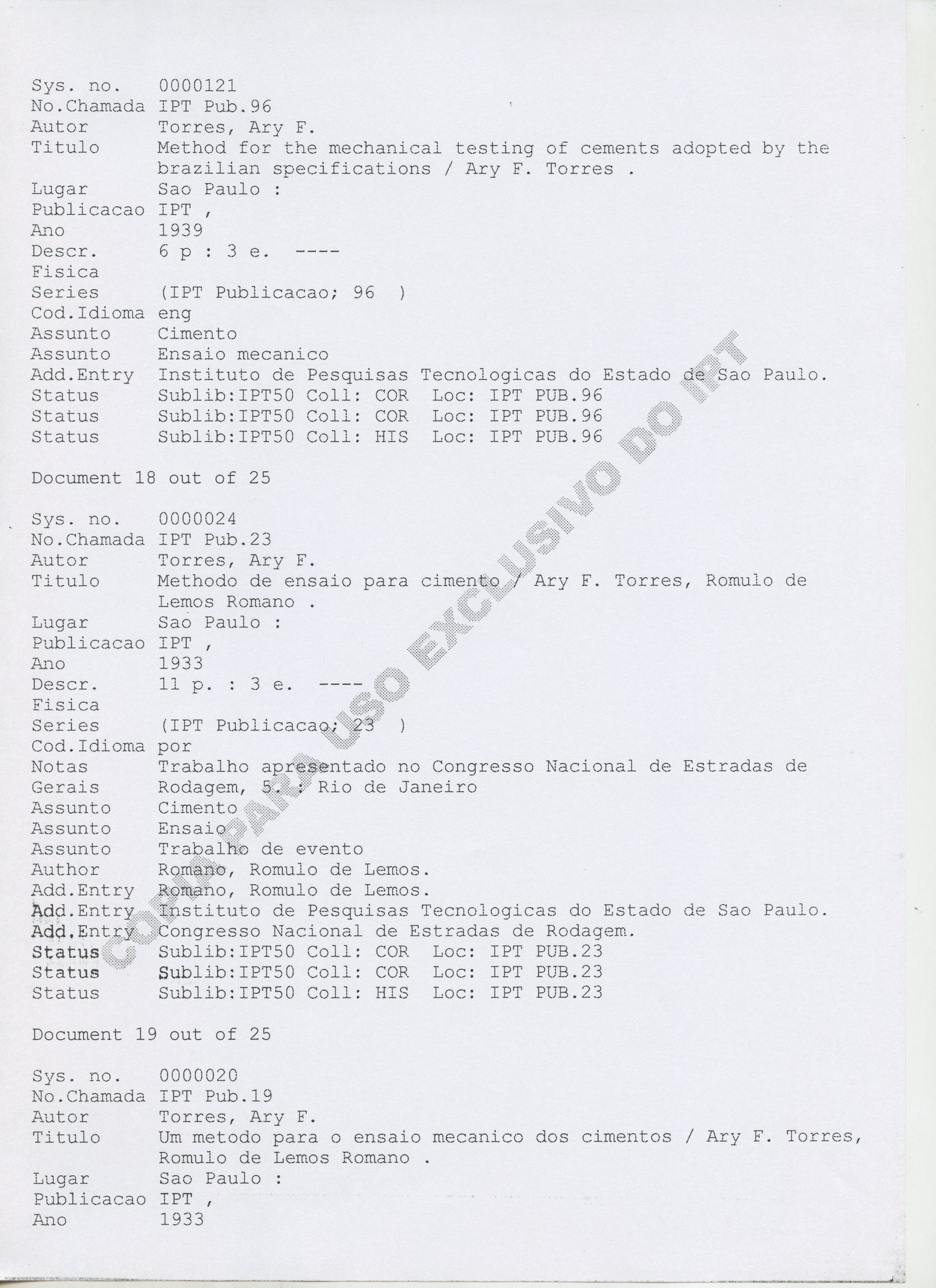 Sys. no. 0000121
No.Chamada IPT Pub.96
Autor Torres, Ary F.
Titulo Method for the mechanical testing of cements adopted by the brazilian specifications / Ary F. Torres .
Lugar Sao Paulo :
Publicacao IPT ,
Ano 1939
Descr. Fisica 6 p : 3 e. ----
Series (IPT Publicacao; 96 )
Cod.Idioma eng
Assunto Cimento
Assunto Ensaio mecanico
Add.Entry Instituto de Pesquisas Tecnologicas do Estado de Sao Paulo.
Status Sublib:IPT50 Coll: COR Loc: IPT PUB.96
Status Sublib:IPT50 Coll: COR Loc: IPT PUB.96
Status Sublib:IPT50 Coll: HIS Loc: IPT PUB.96

Document 18 out of 25

Sys. no. 0000024
No.Chamada IPT Pub.23
Autor Torres, Ary F.
Titulo Methodo de ensaio para cimento / Ary F. Torres, Romulo de Lemos Romano .
Lugar Sao Paulo :
Publicacao IPT ,
Ano 1933
Descr. Fisica 11 p. : 3 e. ----
Series (IPT Publicacao; 23 )
Cod.Idioma por
Notas Gerais Trabalho apresentado no Congresso Nacional de Estradas de Rodagem, 5. : Rio de Janeiro
Assunto Cimento
Assunto Ensaio
Assunto Trabalho de evento
Author Romano, Romulo de Lemos.
Add.Entry Romano, Romulo de Lemos.
Add.Entry Instituto de Pesquisas Tecnologicas do Estado de Sao Paulo.
Add.Entry Congresso Nacional de Estradas de Rodagem.
Status Sublib:IPT50 Coll: COR Loc: IPT PUB.23
Status Sublib:IPT50 Coll: COR Loc: IPT PUB.23
Status Sublib:IPT50 Coll: HIS Loc: IPT PUB.23

Document 19 out of 25

Sys. no. 0000020
No.Chamada IPT Pub.19
Autor Torres, Ary F.
Titulo Um metodo para o ensaio mecanico dos cimentos / Ary F. Torres, Romulo de Lemos Romano .
Lugar Sao Paulo :
Publicacao IPT ,
Ano 1933

COPIA PARA USO EXCLUSIVO DO IPT